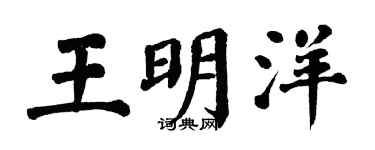 王明洋
词典网